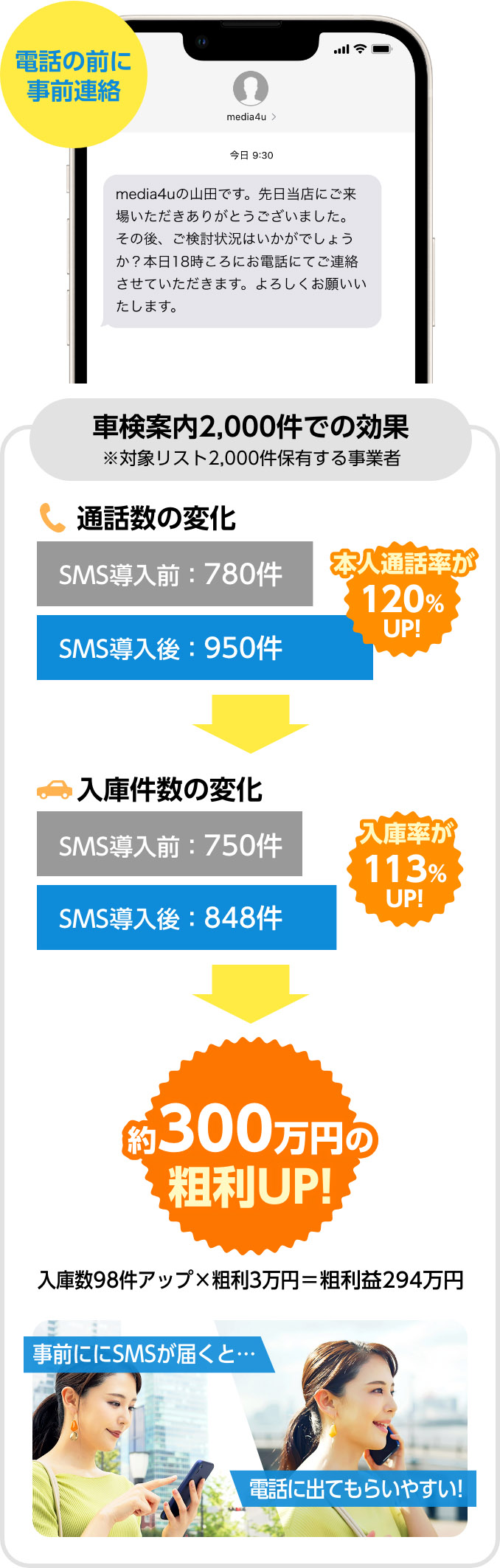 電話の前に事前連絡

media4u >

今日 9:30

media4uの山田です。先日当店にご来場いただきありがとうございました。その後、ご検討状況はいかがでしょうか？本日18時ころにお電話にてご連絡させていただきます。よろしくお願いいたします。

車検案内2,000件での効果
※対象リスト2,000件保有する事業者

通話数の変化

SMS導入前：780件

SMS導入後：950件

本人通話率が 120% UP!

入庫件数の変化

SMS導入前：750件

SMS導入後：848件

入庫率が 113% UP!

約300万円の粗利UP!

入庫数98件アップ×粗利3万円＝粗利益294万円

事前ににSMSが届くと…

電話に出てもらいやすい!